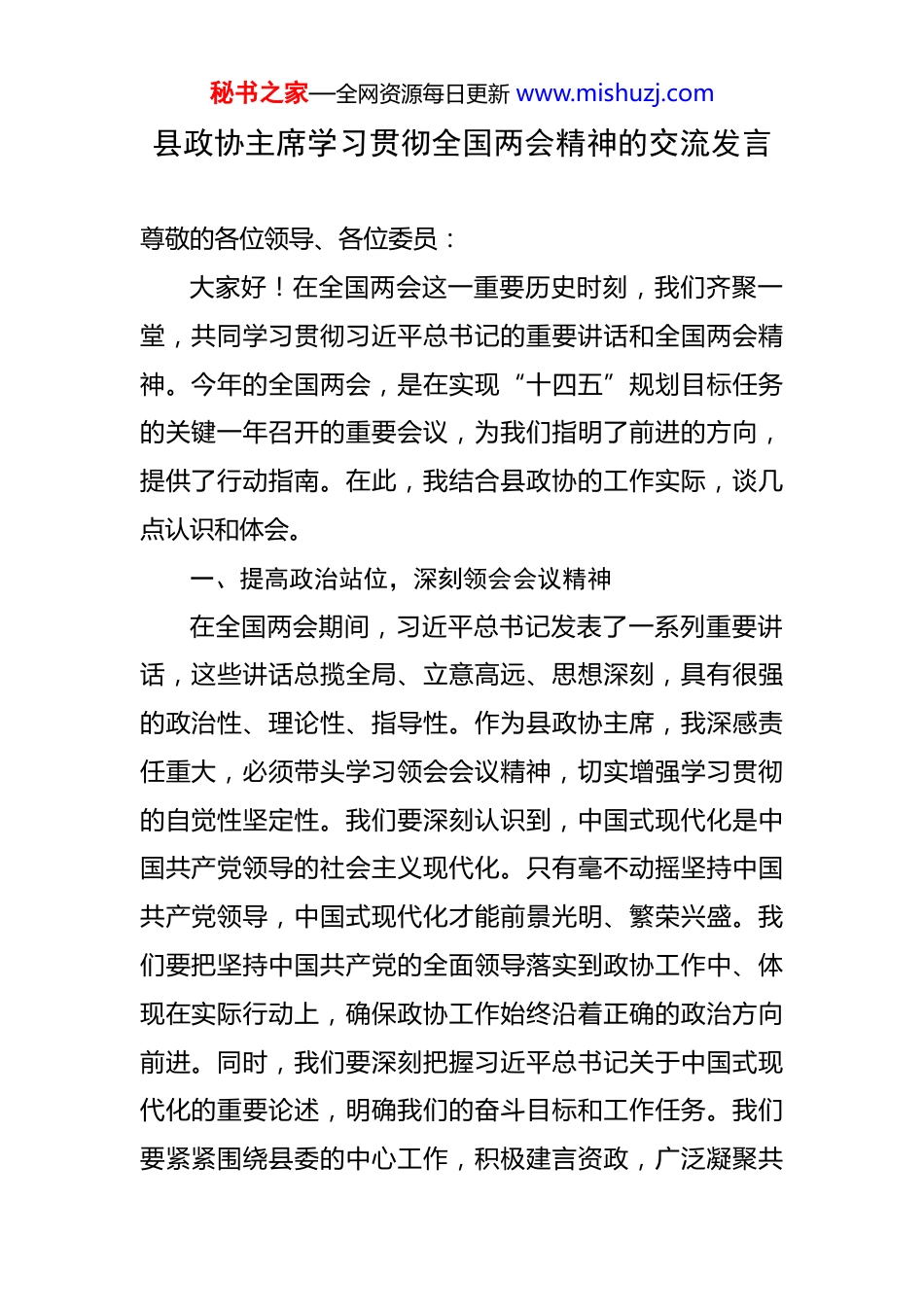 秘书之家—全网资源每日更新 www.mishuzj.com

县政协主席学习贯彻全国两会精神的交流发言

尊敬的各位领导、各位委员：

大家好！在全国两会这一重要历史时刻，我们齐聚一堂，共同学习贯彻习近平总书记的重要讲话和全国两会精神。今年的全国两会，是在实现“十四五”规划目标任务的关键一年召开的重要会议，为我们指明了前进的方向，提供了行动指南。在此，我结合县政协的工作实际，谈几点认识和体会。

一、提高政治站位，深刻领会会议精神

在全国两会期间，习近平总书记发表了一系列重要讲话，这些讲话总揽全局、立意高远、思想深刻，具有很强的政治性、理论性、指导性。作为县政协主席，我深感责任重大，必须带头学习领会会议精神，切实增强学习贯彻的自觉性坚定性。我们要深刻认识到，中国式现代化是中国共产党领导的社会主义现代化。只有毫不动摇坚持中国共产党领导，中国式现代化才能前景光明、繁荣兴盛。我们要把坚持中国共产党的全面领导落实到政协工作中、体现在实际行动上，确保政协工作始终沿着正确的政治方向前进。同时，我们要深刻把握习近平总书记关于中国式现代化的重要论述，明确我们的奋斗目标和工作任务。我们要紧紧围绕县委的中心工作，积极建言资政，广泛凝聚共